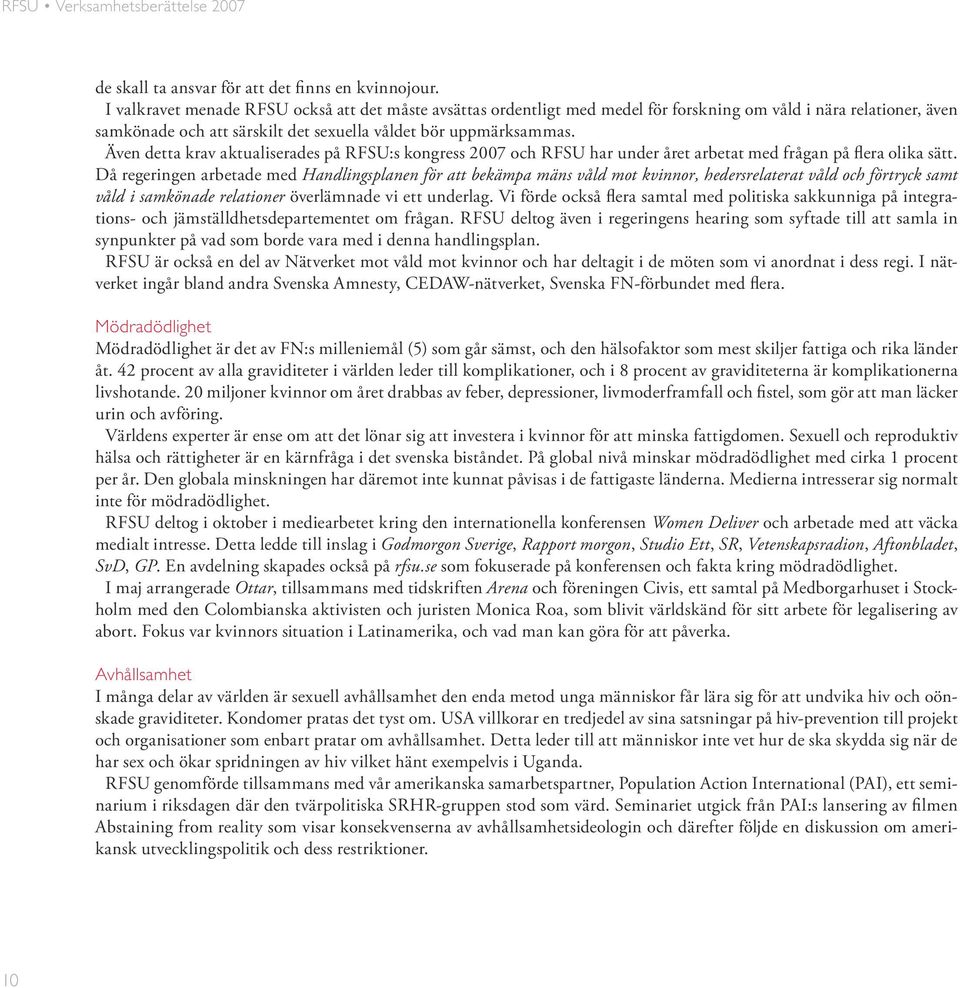 RFSU • Verksamhetsberättelse 2007

de skall ta ansvar för att det finns en kvinnojour.
I valkravet menade RFSU också att det måste avsättas ordentligt med medel för forskning om våld i nära relationer, även samkönade och att särskilt det sexuella våldet bör uppmärksammas.
Även detta krav aktualiserades på RFSU:s kongress 2007 och RFSU har under året arbetat med frågan på flera olika sätt. Då regeringen arbetade med Handlingsplanen för att bekämpa mäns våld mot kvinnor, hedersrelaterat våld och förtryck samt våld i samkönade relationer överlämnade vi ett underlag. Vi förde också flera samtal med politiska sakkunniga på integrations- och jämställdhetsdepartementet om frågan. RFSU deltog även i regeringens hearing som syftade till att samla in synpunkter på vad som borde vara med i denna handlingsplan.
RFSU är också en del av Nätverket mot våld mot kvinnor och har deltagit i de möten som vi anordnat i dess regi. I nätverket ingår bland andra Svenska Amnesty, CEDAW-nätverket, Svenska FN-förbundet med flera.

Mödradödlighet
Mödradödlighet är det av FN:s milleniemål (5) som går sämst, och den hälsofaktor som mest skiljer fattiga och rika länder åt. 42 procent av alla graviditeter i världen leder till komplikationer, och i 8 procent av graviditeterna är komplikationerna livshotande. 20 miljoner kvinnor om året drabbas av feber, depressioner, livmoderframfall och fistel, som gör att man läcker urin och avföring.
Världens experter är ense om att det lönar sig att investera i kvinnor för att minska fattigdomen. Sexuell och reproduktiv hälsa och rättigheter är en kärnfråga i det svenska biståndet. På global nivå minskar mödradödlighet med cirka 1 procent per år. Den globala minskningen har däremot inte kunnat påvisas i de fattigaste länderna. Medierna intresserar sig normalt inte för mödradödlighet.
RFSU deltog i oktober i mediearbetet kring den internationella konferensen Women Deliver och arbetade med att väcka medialt intresse. Detta ledde till inslag i Godmorgon Sverige, Rapport morgon, Studio Ett, SR, Vetenskapsradion, Aftonbladet, SvD, GP. En avdelning skapades också på rfsu.se som fokuserade på konferensen och fakta kring mödradödlighet.
I maj arrangerade Ottar, tillsammans med tidskriften Arena och föreningen Civis, ett samtal på Medborgarhuset i Stockholm med den Colombianska aktivisten och juristen Monica Roa, som blivit världskänd för sitt arbete för legalisering av abort. Fokus var kvinnors situation i Latinamerika, och vad man kan göra för att påverka.

Avhållsamhet
I många delar av världen är sexuell avhållsamhet den enda metod unga människor får lära sig för att undvika hiv och oönskade graviditeter. Kondomer pratas det tyst om. USA villkorar en tredjedel av sina satsningar på hiv-prevention till projekt och organisationer som enbart pratar om avhållsamhet. Detta leder till att människor inte vet hur de ska skydda sig när de har sex och ökar spridningen av hiv vilket hänt exempelvis i Uganda.
RFSU genomförde tillsammans med vår amerikanska samarbetspartner, Population Action International (PAI), ett seminarium i riksdagen där den tvärpolitiska SRHR-gruppen stod som värd. Seminariet utgick från PAI:s lansering av filmen Abstaining from reality som visar konsekvenserna av avhållsamhetsideologin och därefter följde en diskussion om amerikansk utvecklingspolitik och dess restriktioner.

10